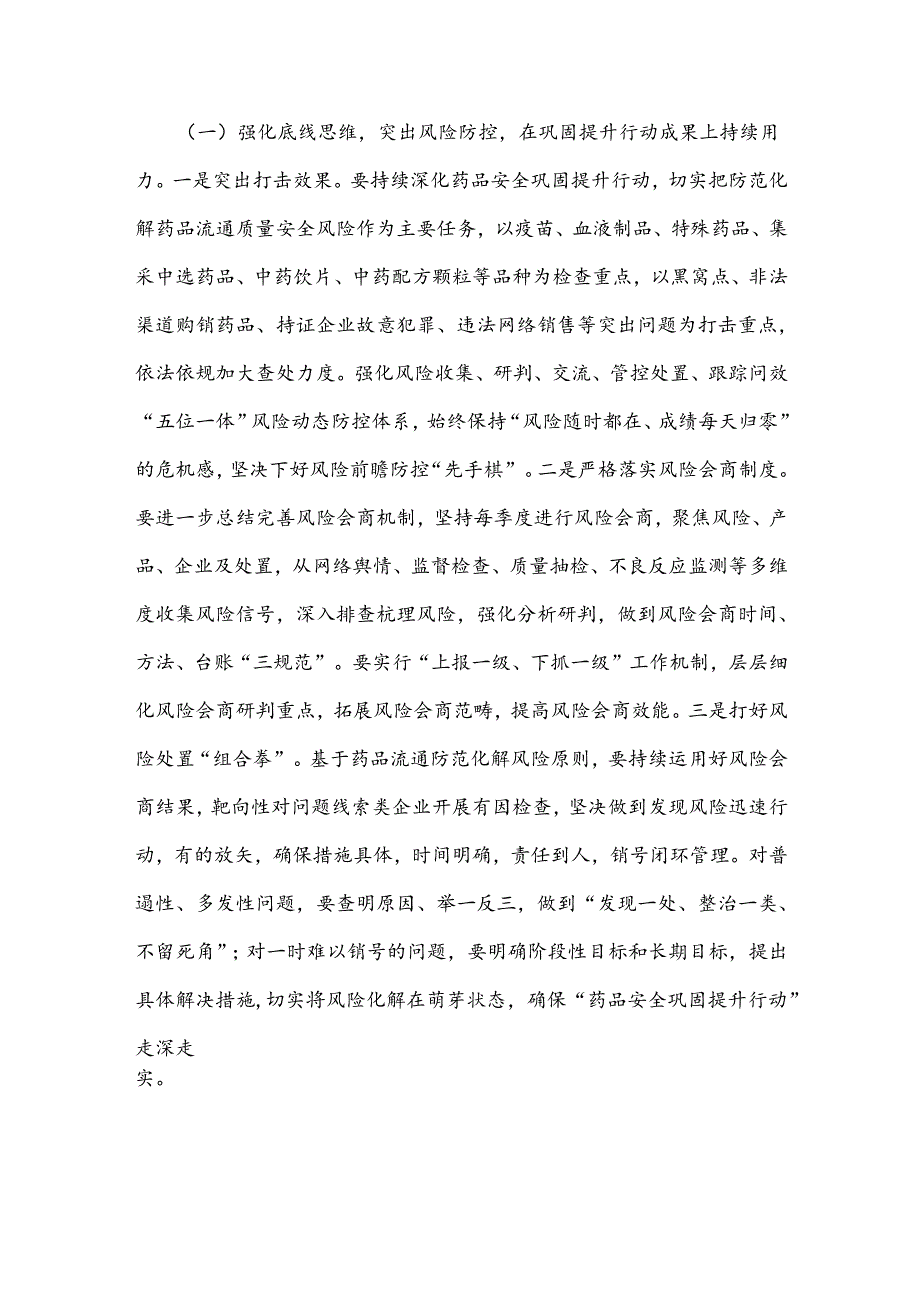 （一）强化底线思维，突出风险防控，在巩固提升行动成果上持续用力。一是突出打击效果。要持续深化药品安全巩固提升行动，切实把防范化解药品流通质量安全风险作为主要任务，以疫苗、血液制品、特殊药品、集采中选药品、中药饮片、中药配方颗粒等品种为检查重点，以黑窝点、非法渠道购销药品、持证企业故意犯罪、违法网络销售等突出问题为打击重点，依法依规加大查处力度。强化风险收集、研判、交流、管控处置、跟踪问效“五位一体”风险动态防控体系，始终保持“风险随时都在、成绩每天归零”的危机感，坚决下好风险前瞻防控“先手棋”。二是严格落实风险会商制度。要进一步总结完善风险会商机制，坚持每季度进行风险会商，聚焦风险、产品、企业及处置，从网络舆情、监督检查、质量抽检、不良反应监测等多维度收集风险信号，深入排查梳理风险，强化分析研判，做到风险会商时间、方法、台账“三规范”。要实行“上报一级、下抓一级”工作机制，层层细化风险会商研判重点，拓展风险会商范畴，提高风险会商效能。三是打好风险处置“组合拳”。基于药品流通防范化解风险原则，要持续运用好风险会商结果，靶向性对问题线索类企业开展有因检查，坚决做到发现风险迅速行动，有的放矢，确保措施具体，时间明确，责任到人，销号闭环管理。对普遍性、多发性问题，要查明原因、举一反三，做到“发现一处、整治一类、不留死角”；对一时难以销号的问题，要明确阶段性目标和长期目标，提出具体解决措施，切实将风险化解在萌芽状态，确保“药品安全巩固提升行动”走深走实。